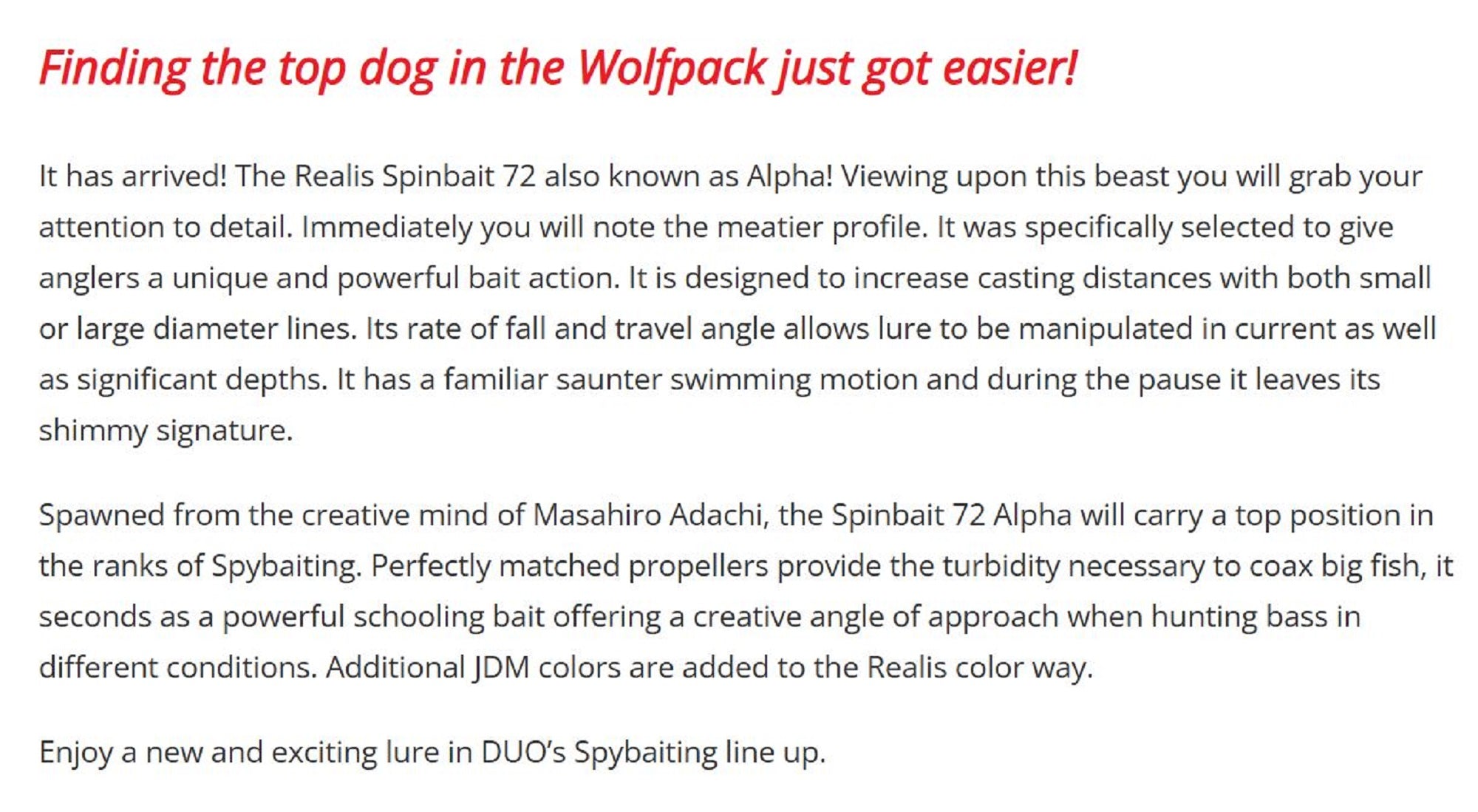 Finding the top dog in the Wolfpack just got easier!

It has arrived! The Realis Spinbait 72 also known as Alpha! Viewing upon this beast you will grab your attention to detail. Immediately you will note the meatier profile. It was specifically selected to give anglers a unique and powerful bait action. It is designed to increase casting distances with both small or large diameter lines. Its rate of fall and travel angle allows lure to be manipulated in current as well as significant depths. It has a familiar saunter swimming motion and during the pause it leaves its shimmy signature.

Spawned from the creative mind of Masahiro Adachi, the Spinbait 72 Alpha will carry a top position in the ranks of Spybaiting. Perfectly matched propellers provide the turbidity necessary to coax big fish, it seconds as a powerful schooling bait offering a creative angle of approach when hunting bass in different conditions. Additional JDM colors are added to the Realis color way.

Enjoy a new and exciting lure in DUO's Spybaiting line up.